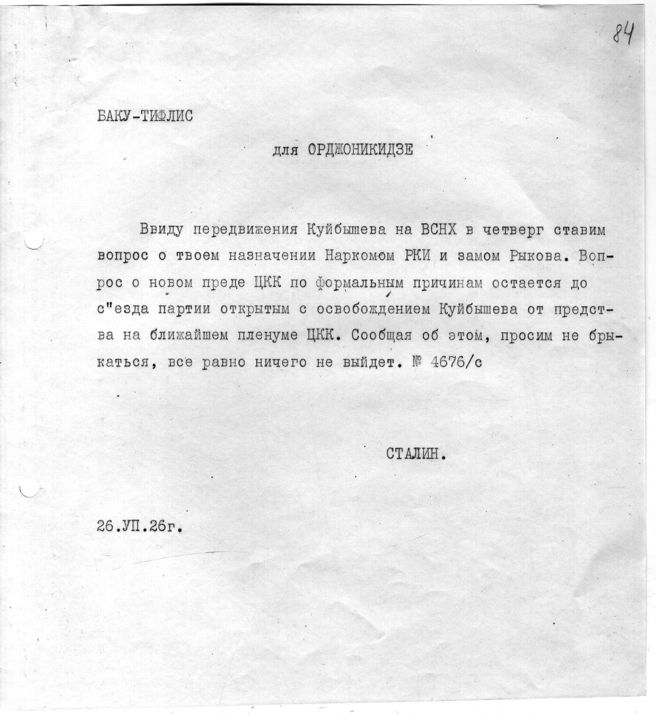 84

БАКУ-ТИФЛИС

для ОРДЖОНИКИДЗЕ

Ввиду передвижения Куйбышева на ВСНХ в четверг ставим вопрос о твоем назначении Наркомом РКИ и замом Рыкова. Вопрос о новом преде ЦКК по формальным причинам остается до с"езда партии открытым с освобождением Куйбышева от предства на ближайшем пленуме ЦКК. Сообщая об этом, просим не брыкаться, все равно ничего не выйдет. № 4676/с

СТАЛИН.

26.УП.26г.